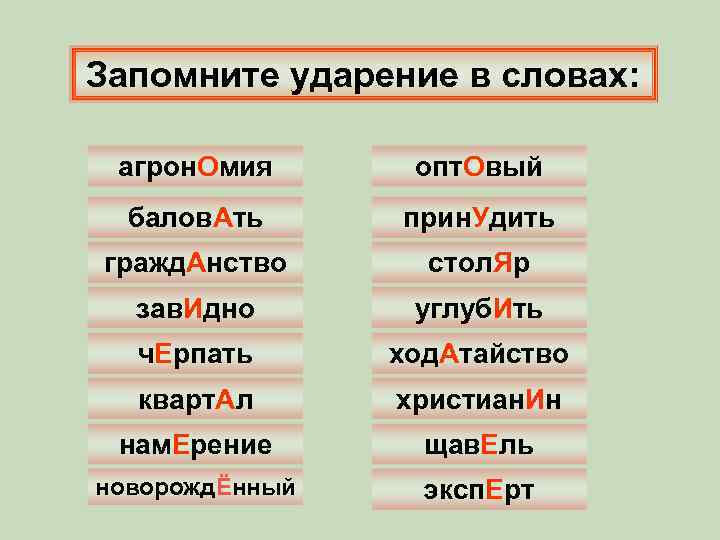 Запомните ударение в словах:

агронОмия

баловАть

граждАнство

завИдно

чЕрпать

квартАл

намЕрение

новорождЁнный

оптОвый

принУдить

столЯр

углубИть

ходАтайство

христианИн

щавЕль

экспЕрт